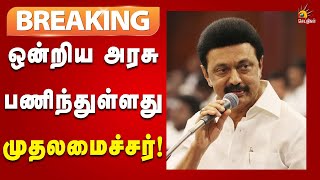 BREAKING

ஒன்றிய அரசு பணிந்துள்ளது முதலமைச்சர்!

செய்திகள்